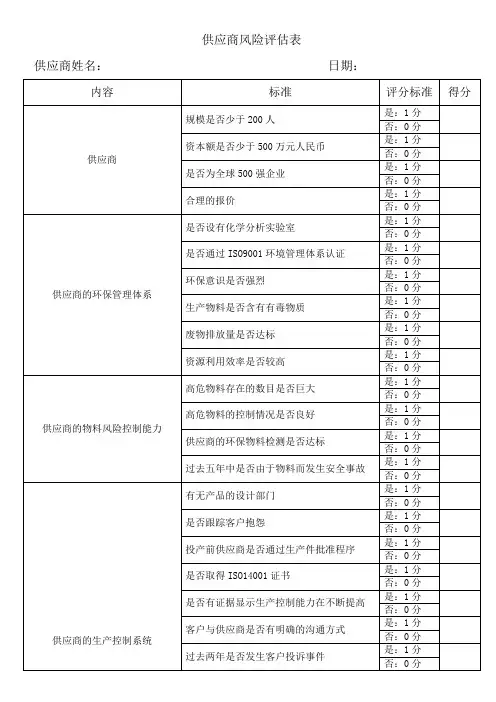 供应商风险评估表

供应商姓名：　　　　　　　　　　　　　　日期：

| 内容 | 标准 | 评分标准 | 得分 |
|---|---|---|---|
| 供应商 | 规模是否少于 200 人 | 是：1 分 |  |
|  |  | 否：0 分 |  |
|  | 资本额是否少于 500 万元人民币 | 是：1 分 |  |
|  |  | 否：0 分 |  |
|  | 是否为全球 500 强企业 | 是：1 分 |  |
|  |  | 否：0 分 |  |
|  | 合理的报价 | 是：1 分 |  |
|  |  | 否：0 分 |  |
| 供应商的环保管理体系 | 是否设有化学分析实验室 | 是：1 分 |  |
|  |  | 否：0 分 |  |
|  | 是否通过 ISO9001 环境管理体系认证 | 是：1 分 |  |
|  |  | 否：0 分 |  |
|  | 环保意识是否强烈 | 是：1 分 |  |
|  |  | 否：0 分 |  |
|  | 生产物料是否含有有毒物质 | 是：1 分 |  |
|  |  | 否：0 分 |  |
|  | 废物排放量是否达标 | 是：1 分 |  |
|  |  | 否：0 分 |  |
|  | 资源利用效率是否较高 | 是：1 分 |  |
|  |  | 否：0 分 |  |
| 供应商的物料风险控制能力 | 高危物料存在的数目是否巨大 | 是：1 分 |  |
|  |  | 否：0 分 |  |
|  | 高危物料的控制情况是否良好 | 是：1 分 |  |
|  |  | 否：0 分 |  |
|  | 供应商的环保物料检测是否达标 | 是：1 分 |  |
|  |  | 否：0 分 |  |
|  | 过去五年中是否由于物料而发生安全事故 | 是：1 分 |  |
|  |  | 否：0 分 |  |
| 供应商的生产控制系统 | 有无产品的设计部门 | 是：1 分 |  |
|  |  | 否：0 分 |  |
|  | 是否跟踪客户抱怨 | 是：1 分 |  |
|  |  | 否：0 分 |  |
|  | 投产前供应商是否通过生产件批准程序 | 是：1 分 |  |
|  |  | 否：0 分 |  |
|  | 是否取得 ISO14001 证书 | 是：1 分 |  |
|  |  | 否：0 分 |  |
|  | 是否有证据显示生产控制能力在不断提高 | 是：1 分 |  |
|  |  | 否：0 分 |  |
|  | 客户与供应商是否有明确的沟通方式 | 是：1 分 |  |
|  |  | 否：0 分 |  |
|  | 过去两年是否发生客户投诉事件 | 是：1 分 |  |
|  |  | 否：0 分 |  |